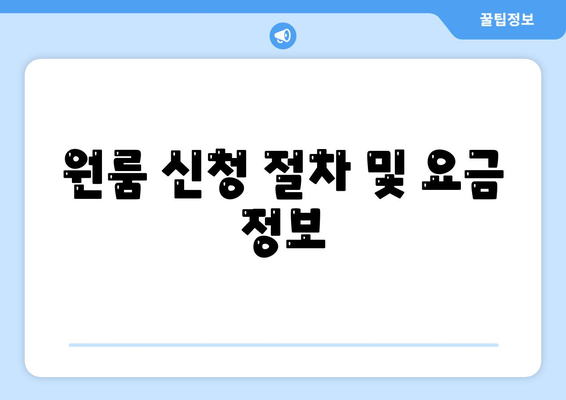 꿀팁정보

원룸 신청 절차 및 요금 정보